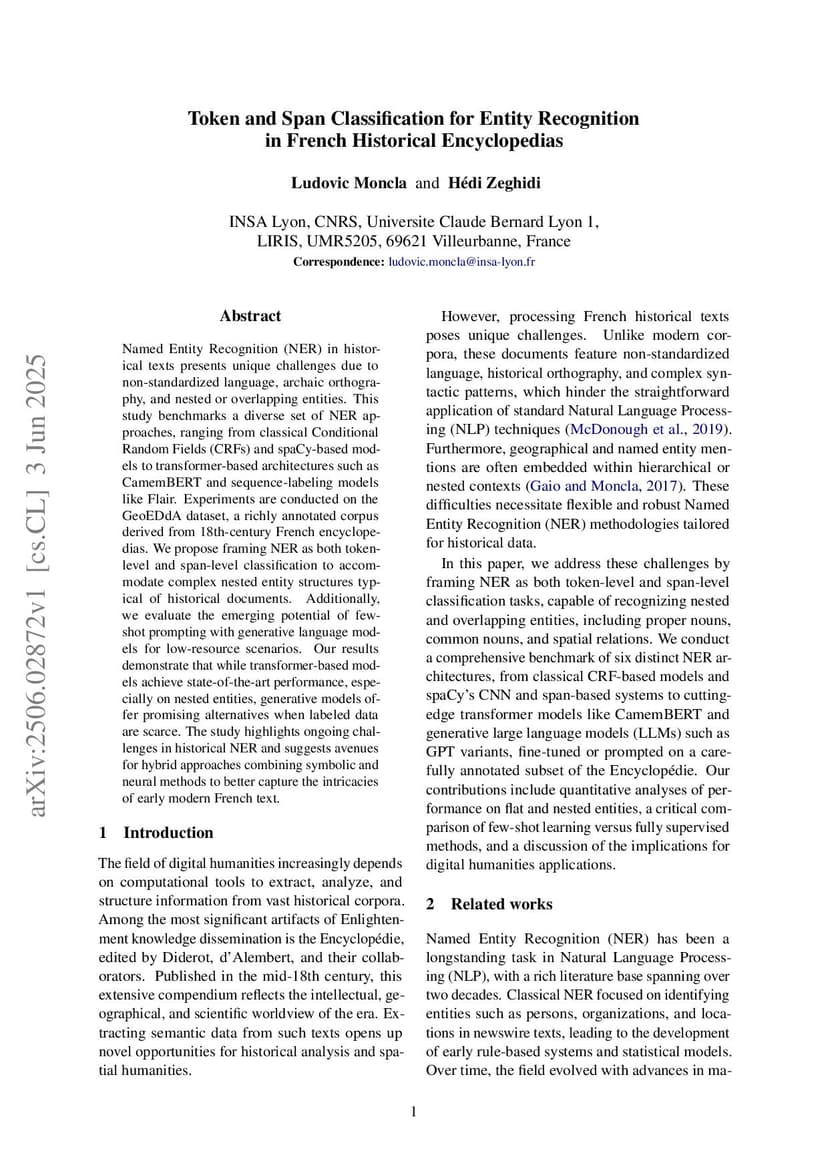 Token and Span Classification for Entity Recognition in French Historical Encyclopedias

Ludovic Moncla and Hédi Zeghidi

INSA Lyon, CNRS, Universite Claude Bernard Lyon 1, LIRIS, UMR5205, 69621 Villeurbanne, France
Correspondence: ludovic.moncla@insa-lyon.fr

arXiv:2506.02872v1 [cs.CL] 3 Jun 2025

Abstract

Named Entity Recognition (NER) in historical texts presents unique challenges due to non-standardized language, archaic orthography, and nested or overlapping entities. This study benchmarks a diverse set of NER approaches, ranging from classical Conditional Random Fields (CRFs) and spaCy-based models to transformer-based architectures such as CamemBERT and sequence-labeling models like Flair. Experiments are conducted on the GeoEDdA dataset, a richly annotated corpus derived from 18th-century French encyclopedias. We propose framing NER as both token-level and span-level classification to accommodate complex nested entity structures typical of historical documents. Additionally, we evaluate the emerging potential of few-shot prompting with generative language models for low-resource scenarios. Our results demonstrate that while transformer-based models achieve state-of-the-art performance, especially on nested entities, generative models offer promising alternatives when labeled data are scarce. The study highlights ongoing challenges in historical NER and suggests avenues for hybrid approaches combining symbolic and neural methods to better capture the intricacies of early modern French text.

1 Introduction

The field of digital humanities increasingly depends on computational tools to extract, analyze, and structure information from vast historical corpora. Among the most significant artifacts of Enlightenment knowledge dissemination is the Encyclopédie, edited by Diderot, d'Alembert, and their collaborators. Published in the mid-18th century, this extensive compendium reflects the intellectual, geographical, and scientific worldview of the era. Extracting semantic data from such texts opens up novel opportunities for historical analysis and spatial humanities.

However, processing French historical texts poses unique challenges. Unlike modern corpora, these documents feature non-standardized language, historical orthography, and complex syntactic patterns, which hinder the straightforward application of standard Natural Language Processing (NLP) techniques (McDonough et al., 2019). Furthermore, geographical and named entity mentions are often embedded within hierarchical or nested contexts (Gaio and Moncla, 2017). These difficulties necessitate flexible and robust Named Entity Recognition (NER) methodologies tailored for historical data.

In this paper, we address these challenges by framing NER as both token-level and span-level classification tasks, capable of recognizing nested and overlapping entities, including proper nouns, common nouns, and spatial relations. We conduct a comprehensive benchmark of six distinct NER architectures, from classical CRF-based models and spaCy's CNN and span-based systems to cutting-edge transformer models like CamemBERT and generative large language models (LLMs) such as GPT variants, fine-tuned or prompted on a carefully annotated subset of the Encyclopédie. Our contributions include quantitative analyses of performance on flat and nested entities, a critical comparison of few-shot learning versus fully supervised methods, and a discussion of the implications for digital humanities applications.

2 Related works

Named Entity Recognition (NER) has been a longstanding task in Natural Language Processing (NLP), with a rich literature base spanning over two decades. Classical NER focused on identifying entities such as persons, organizations, and locations in newswire texts, leading to the development of early rule-based systems and statistical models. Over time, the field evolved with advances in ma-

1